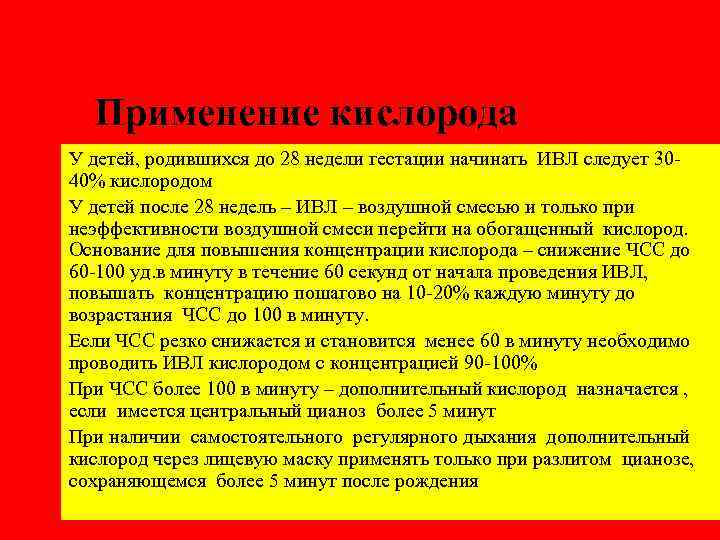 Применение кислорода

У детей, родившихся до 28 недели гестации начинать ИВЛ следует 30-40% кислородом

У детей после 28 недель – ИВЛ – воздушной смесью и только при неэффективности воздушной смеси перейти на обогащенный кислород. Основание для повышения концентрации кислорода – снижение ЧСС до 60-100 уд.в минуту в течение 60 секунд от начала проведения ИВЛ, повышать концентрацию пошагово на 10-20% каждую минуту до возрастания ЧСС до 100 в минуту.

Если ЧСС резко снижается и становится менее 60 в минуту необходимо проводить ИВЛ кислородом с концентрацией 90-100%

При ЧСС более 100 в минуту – дополнительный кислород назначается , если имеется центральный цианоз более 5 минут

При наличии самостоятельного регулярного дыхания дополнительный кислород через лицевую маску применять только при разлитом цианозе, сохраняющемся более 5 минут после рождения